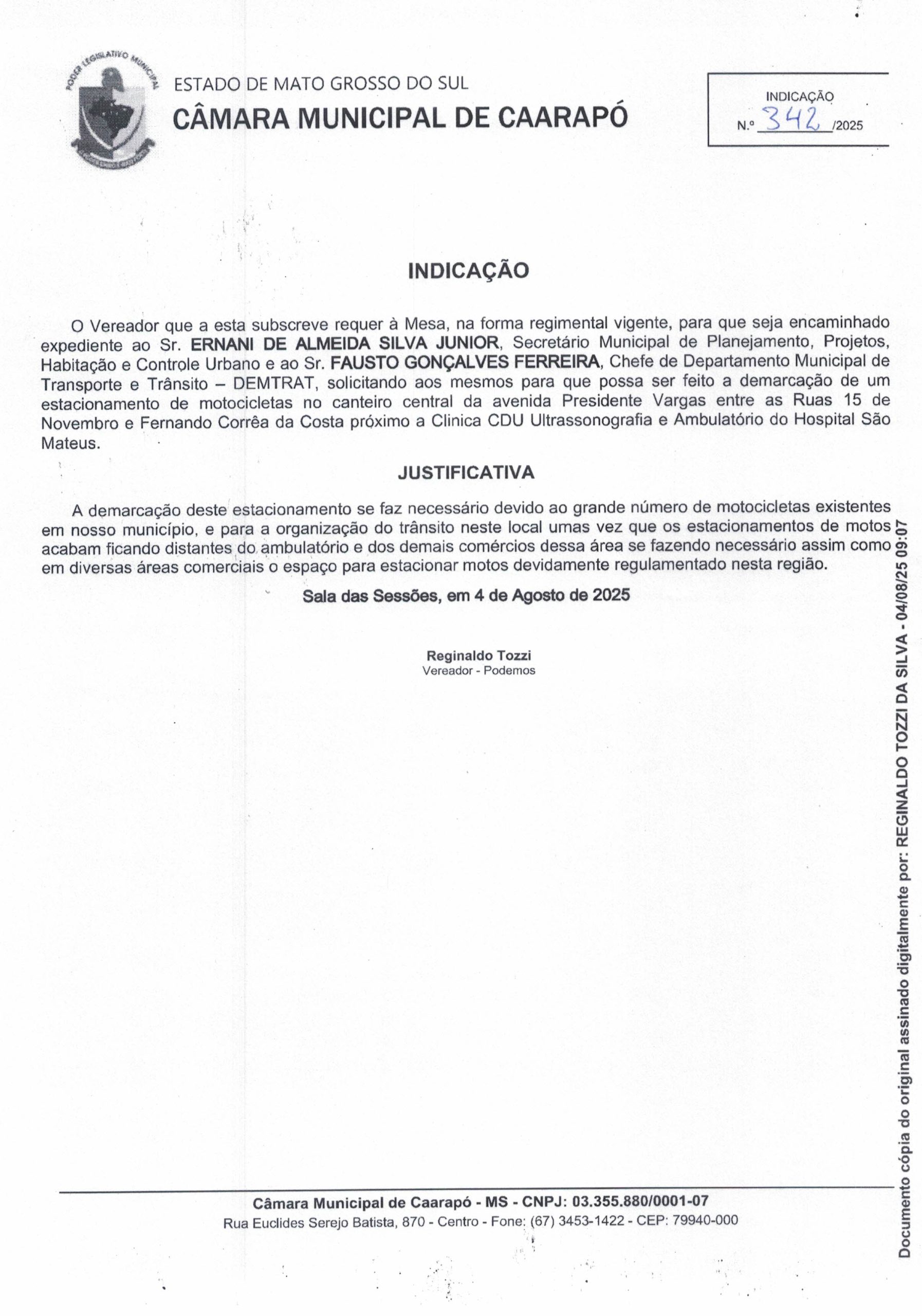 PODER LEGISLATIVO MUNICIPAL

ESTADO DE MATO GROSSO DO SUL
CÂMARA MUNICIPAL DE CAARAPÓ

INDICAÇÃO
N.º 342 /2025

INDICAÇÃO

O Vereador que a esta subscreve requer à Mesa, na forma regimental vigente, para que seja encaminhado expediente ao Sr. ERNANI DE ALMEIDA SILVA JUNIOR, Secretário Municipal de Planejamento, Projetos, Habitação e Controle Urbano e ao Sr. FAUSTO GONÇALVES FERREIRA, Chefe de Departamento Municipal de Transporte e Trânsito – DEMTRAT, solicitando aos mesmos para que possa ser feito a demarcação de um estacionamento de motocicletas no canteiro central da avenida Presidente Vargas entre as Ruas 15 de Novembro e Fernando Corrêa da Costa próximo a Clinica CDU Ultrassonografia e Ambulatório do Hospital São Mateus.

JUSTIFICATIVA

A demarcação deste estacionamento se faz necessário devido ao grande número de motocicletas existentes em nosso município, e para a organização do trânsito neste local umas vez que os estacionamentos de motos acabam ficando distantes do ambulatório e dos demais comércios dessa área se fazendo necessário assim como em diversas áreas comerciais o espaço para estacionar motos devidamente regulamentado nesta região.

Sala das Sessões, em 4 de Agosto de 2025

Reginaldo Tozzi
Vereador - Podemos

Documento cópia do original assinado digitalmente por: REGINALDO TOZZI DA SILVA - 04/08/25 09:07

Câmara Municipal de Caarapó - MS - CNPJ: 03.355.880/0001-07
Rua Euclides Serejo Batista, 870 - Centro - Fone: (67) 3453-1422 - CEP: 79940-000